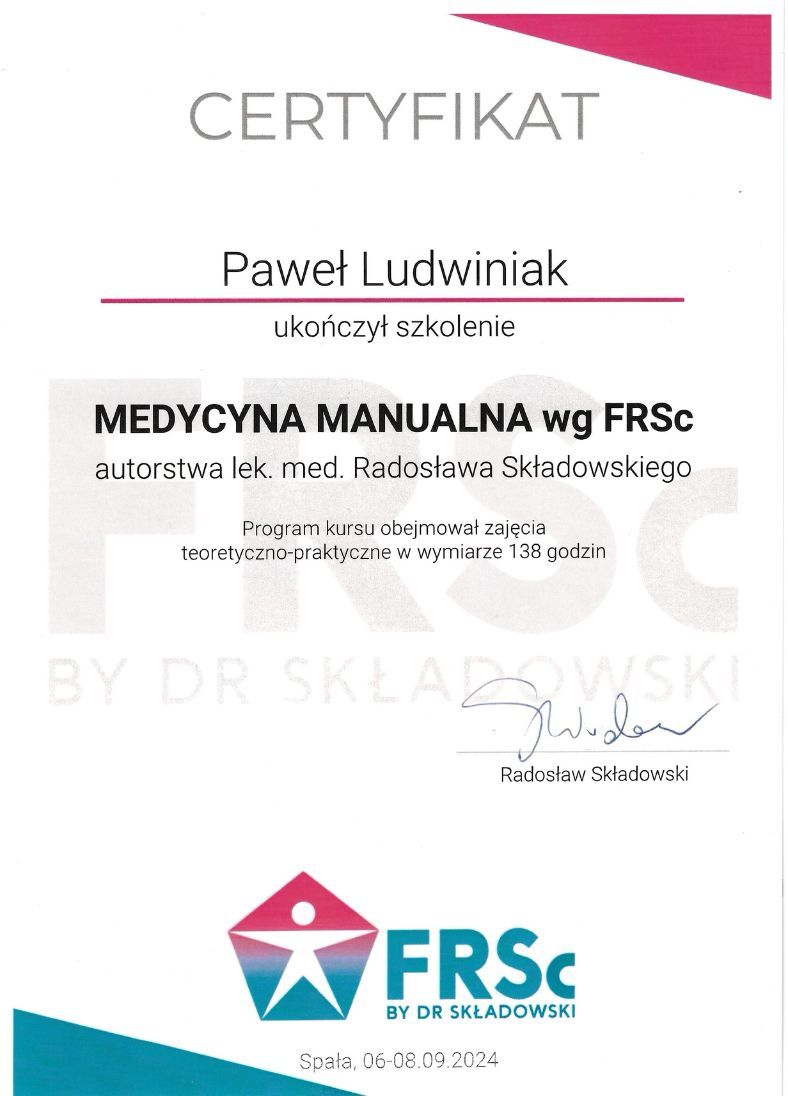 CERTYFIKAT

Paweł Ludwiniak

ukończył szkolenie

MEDYCYNA MANUALNA wg FRSc

autorstwa lek. med. Radosława Składowskiego

Program kursu obejmował zajęcia teoretyczno-praktyczne w wymiarze 138 godzin

Radosław Składowski

FRSc
BY DR SKŁADOWSKI

Spała, 06-08.09.2024

FRSc
BY DR SKŁADOWSKI